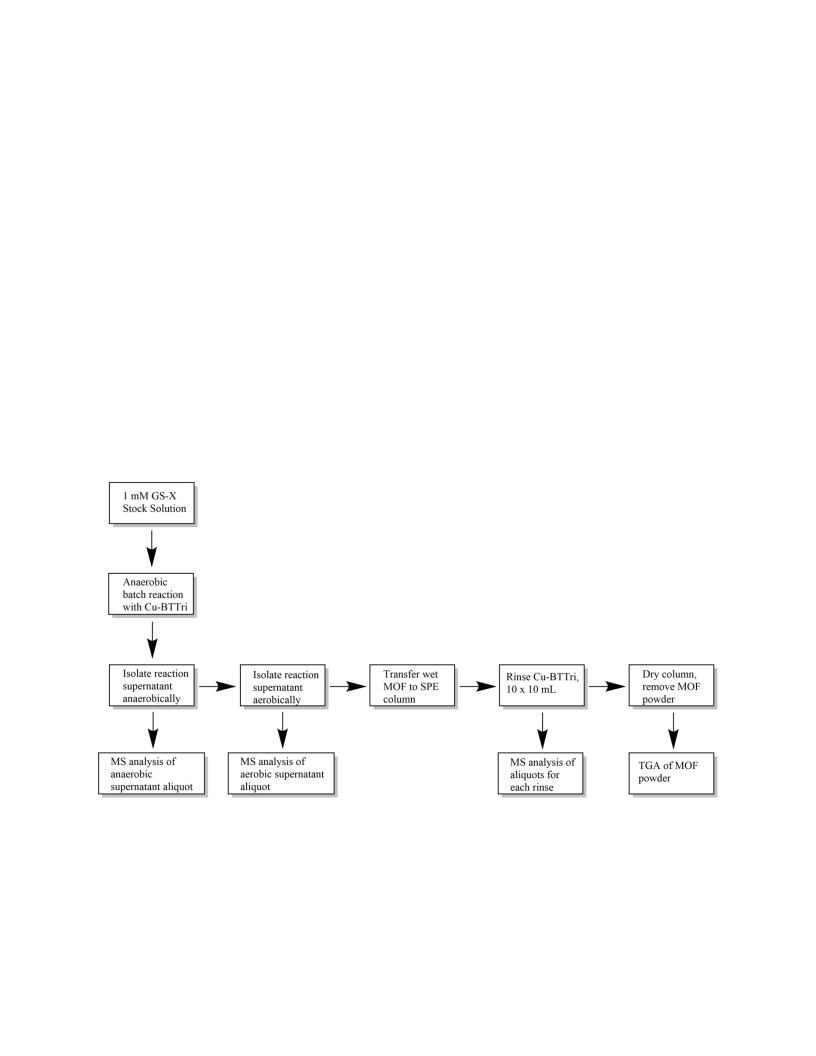 1 mM GS-X Stock Solution

Anaerobic batch reaction with Cu-BTTri

Isolate reaction supernatant anaerobically

MS analysis of anaerobic supernatant aliquot

Isolate reaction supernatant aerobically

MS analysis of aerobic supernatant aliquot

Transfer wet MOF to SPE column

Rinse Cu-BTTri, 10 x 10 mL

MS analysis of aliquots for each rinse

Dry column, remove MOF powder

TGA of MOF powder